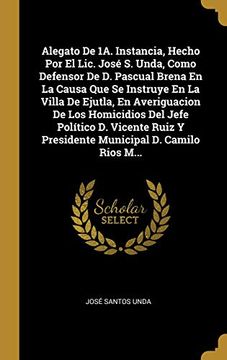 Alegato De 1A. Instancia, Hecho Por El Lic. José S. Unda, Como Defensor De D. Pascual Brena En La Causa Que Se Instruye En La Villa De Ejutla, En Averiguacion De Los Homicidios Del Jefe Político D. Vicente Ruiz Y Presidente Municipal D. Camilo Rios M...

Scholar SELECT

JOSÉ SANTOS UNDA